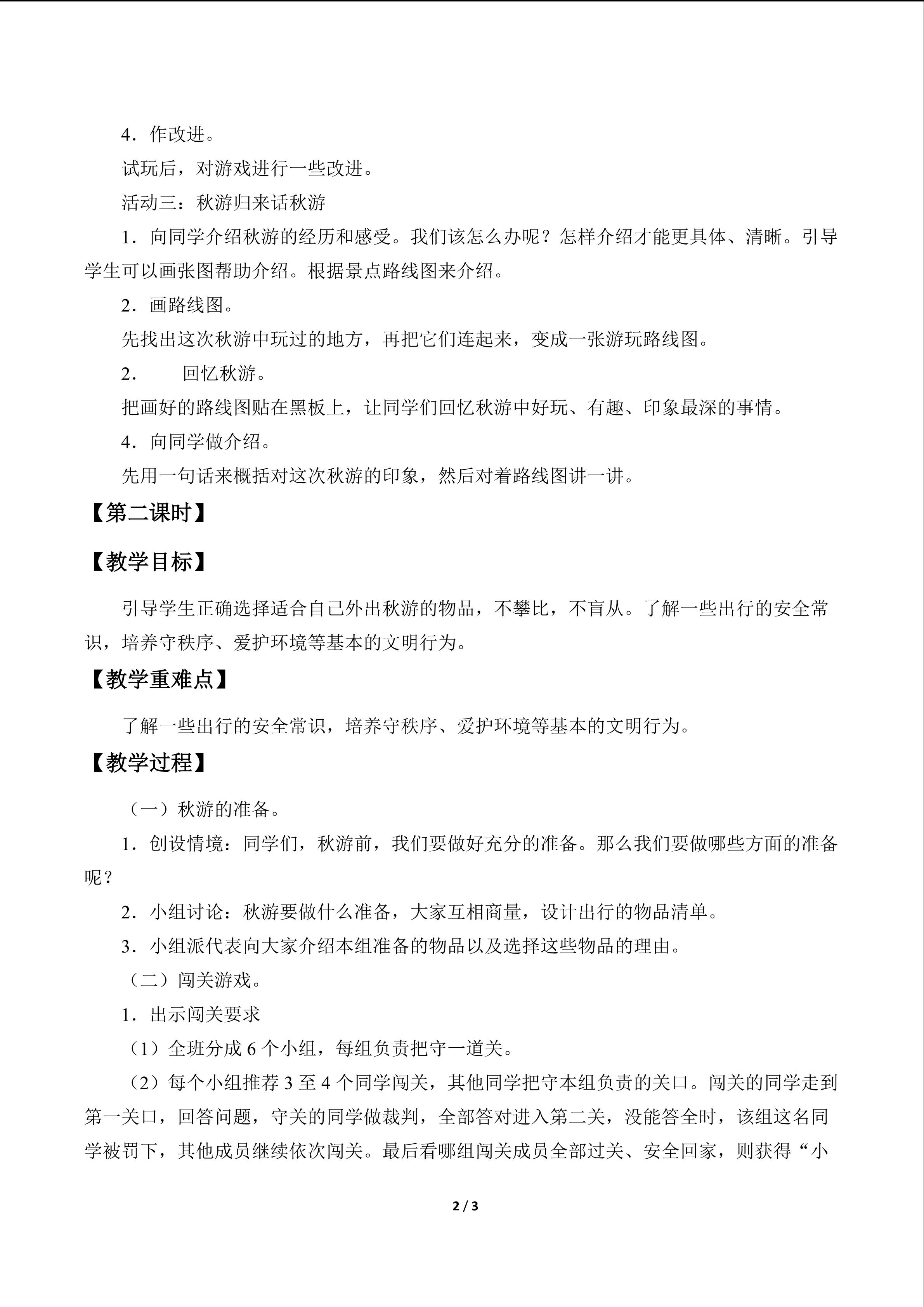 4．作改进。

试玩后，对游戏进行一些改进。

活动三：秋游归来话秋游

1．向同学介绍秋游的经历和感受。我们该怎么办呢？怎样介绍才能更具体、清晰。引导学生可以画张图帮助介绍。根据景点路线图来介绍。

2．画路线图。

先找出这次秋游中玩过的地方，再把它们连起来，变成一张游玩路线图。

2．　回忆秋游。

把画好的路线图贴在黑板上，让同学们回忆秋游中好玩、有趣、印象最深的事情。

4．向同学做介绍。

先用一句话来概括对这次秋游的印象，然后对着路线图讲一讲。

【第二课时】

【教学目标】

引导学生正确选择适合自己外出秋游的物品，不攀比，不盲从。了解一些出行的安全常识，培养守秩序、爱护环境等基本的文明行为。

【教学重难点】

了解一些出行的安全常识，培养守秩序、爱护环境等基本的文明行为。

【教学过程】

（一）秋游的准备。

1．创设情境：同学们，秋游前，我们要做好充分的准备。那么我们要做哪些方面的准备呢？

2．小组讨论：秋游要做什么准备，大家互相商量，设计出行的物品清单。

3．小组派代表向大家介绍本组准备的物品以及选择这些物品的理由。

（二）闯关游戏。

1．出示闯关要求

（1）全班分成 6 个小组，每组负责把守一道关。

（2）每个小组推荐 3 至 4 个同学闯关，其他同学把守本组负责的关口。闯关的同学走到第一关口，回答问题，守关的同学做裁判，全部答对进入第二关，没能答全时，该组这名同学被罚下，其他成员继续依次闯关。最后看哪组闯关成员全部过关、安全回家，则获得“小

2 / 3